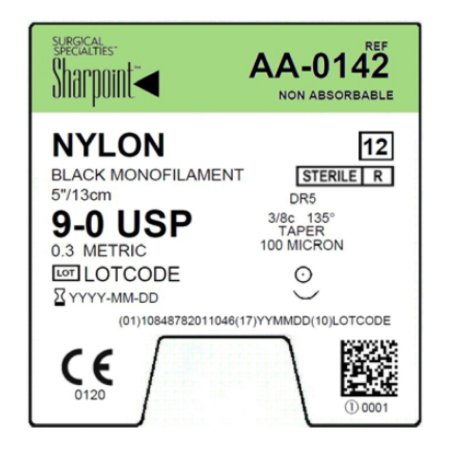 SURGICAL SPECIALTIES™
Sharpoint™

REF
AA-0142
NON ABSORBABLE

NYLON
BLACK MONOFILAMENT
5"/13cm
9-0 USP
0.3 METRIC
LOT LOTCODE
YYYY-MM-DD

12
STERILE R

DR5
3/8c 135°
TAPER
100 MICRON

(01)10848782011046(17)YYMMDD(10)LOTCODE

CE
0120

① 0001